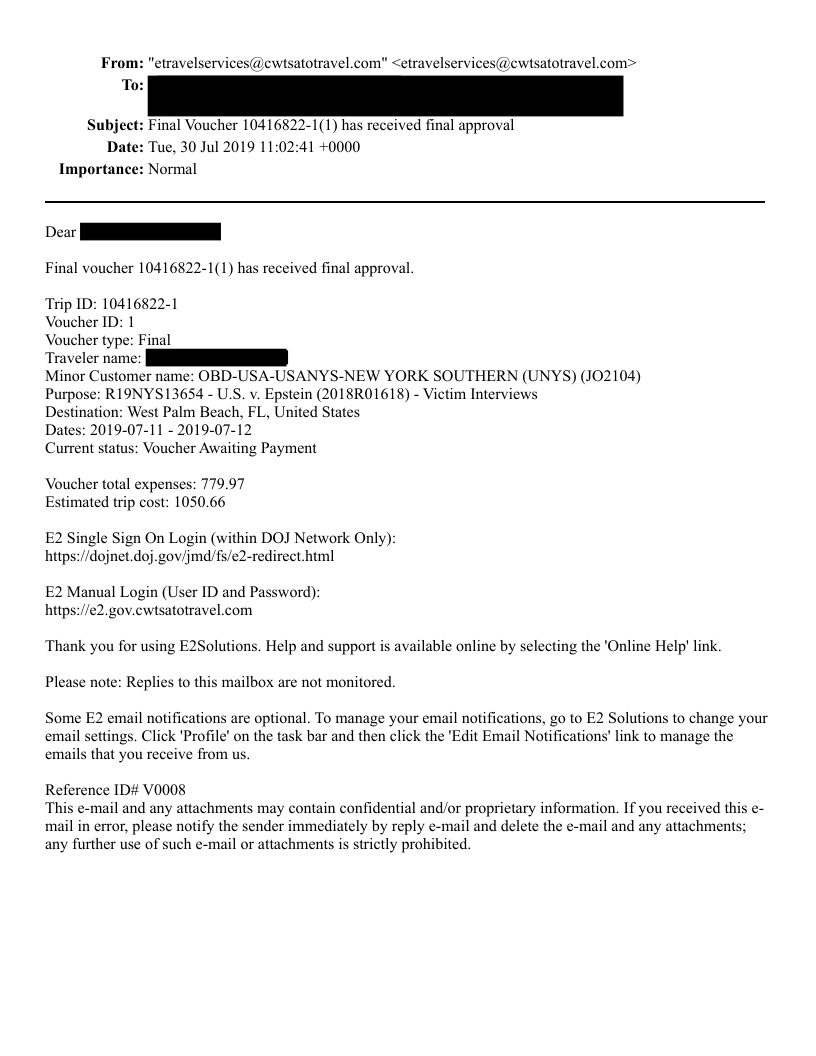 From: "etravelservices@cwtsatotravel.com" <etravelservices@cwtsatotravel.com>
To:
Subject: Final Voucher 10416822-1(1) has received final approval
Date: Tue, 30 Jul 2019 11:02:41 +0000
Importance: Normal

Dear

Final voucher 10416822-1(1) has received final approval.

Trip ID: 10416822-1
Voucher ID: 1
Voucher type: Final
Traveler name:
Minor Customer name: OBD-USA-USANYS-NEW YORK SOUTHERN (UNYS) (JO2104)
Purpose: R19NYS13654 - U.S. v. Epstein (2018R01618) - Victim Interviews
Destination: West Palm Beach, FL, United States
Dates: 2019-07-11 - 2019-07-12
Current status: Voucher Awaiting Payment

Voucher total expenses: 779.97
Estimated trip cost: 1050.66

E2 Single Sign On Login (within DOJ Network Only):
https://dojnet.doj.gov/jmd/fs/e2-redirect.html

E2 Manual Login (User ID and Password):
https://e2.gov.cwtsatotravel.com

Thank you for using E2Solutions. Help and support is available online by selecting the 'Online Help' link.

Please note: Replies to this mailbox are not monitored.

Some E2 email notifications are optional. To manage your email notifications, go to E2 Solutions to change your email settings. Click 'Profile' on the task bar and then click the 'Edit Email Notifications' link to manage the emails that you receive from us.

Reference ID# V0008
This e-mail and any attachments may contain confidential and/or proprietary information. If you received this e-mail in error, please notify the sender immediately by reply e-mail and delete the e-mail and any attachments; any further use of such e-mail or attachments is strictly prohibited.